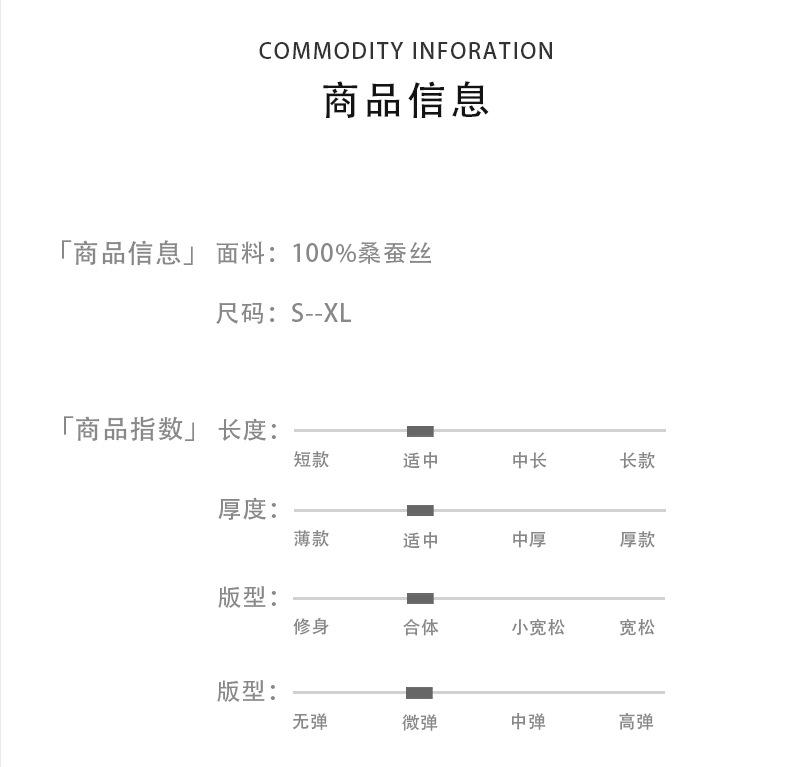 COMMODITY INFORATION
商品信息

「商品信息」 面料：100%桑蚕丝

尺码：S--XL

「商品指数」 长度：
短款 适中 中长 长款

厚度：
薄款 适中 中厚 厚款

版型：
修身 合体 小宽松 宽松

版型：
无弹 微弹 中弹 高弹